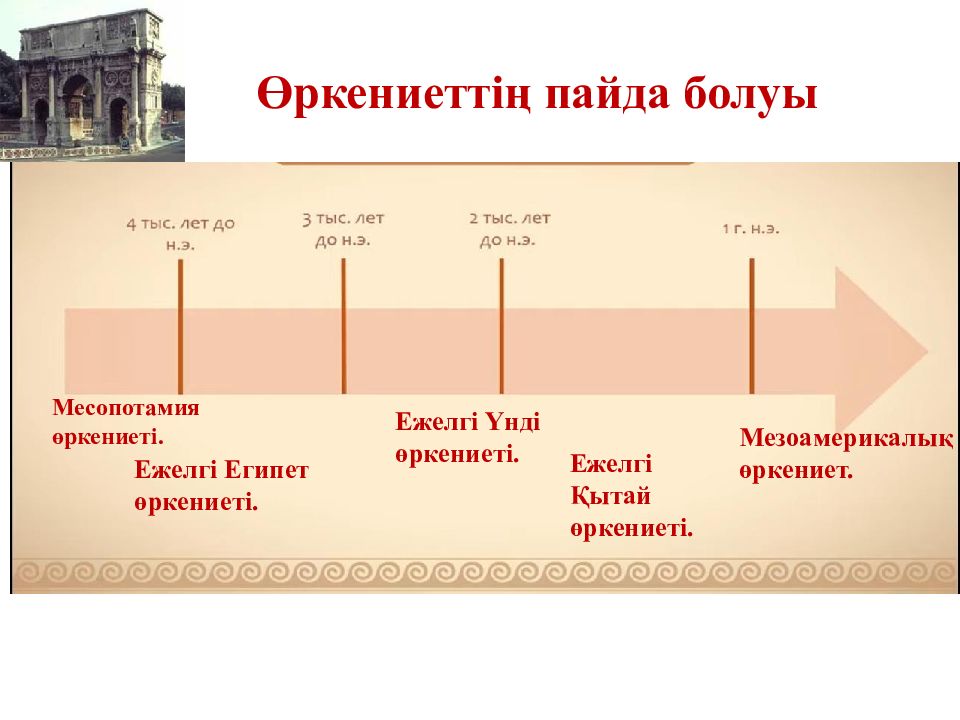 Өркениеттің пайда болуы

4 тыс. лет до н.э.

3 тыс. лет до н.э.

2 тыс. лет до н.э.

1 г. н.э.

Месопотамия өркениеті.

Ежелгі Египет өркениеті.

Ежелгі Үнді өркениеті.

Ежелгі Қытай өркениеті.

Мезоамерикалық өркениет.